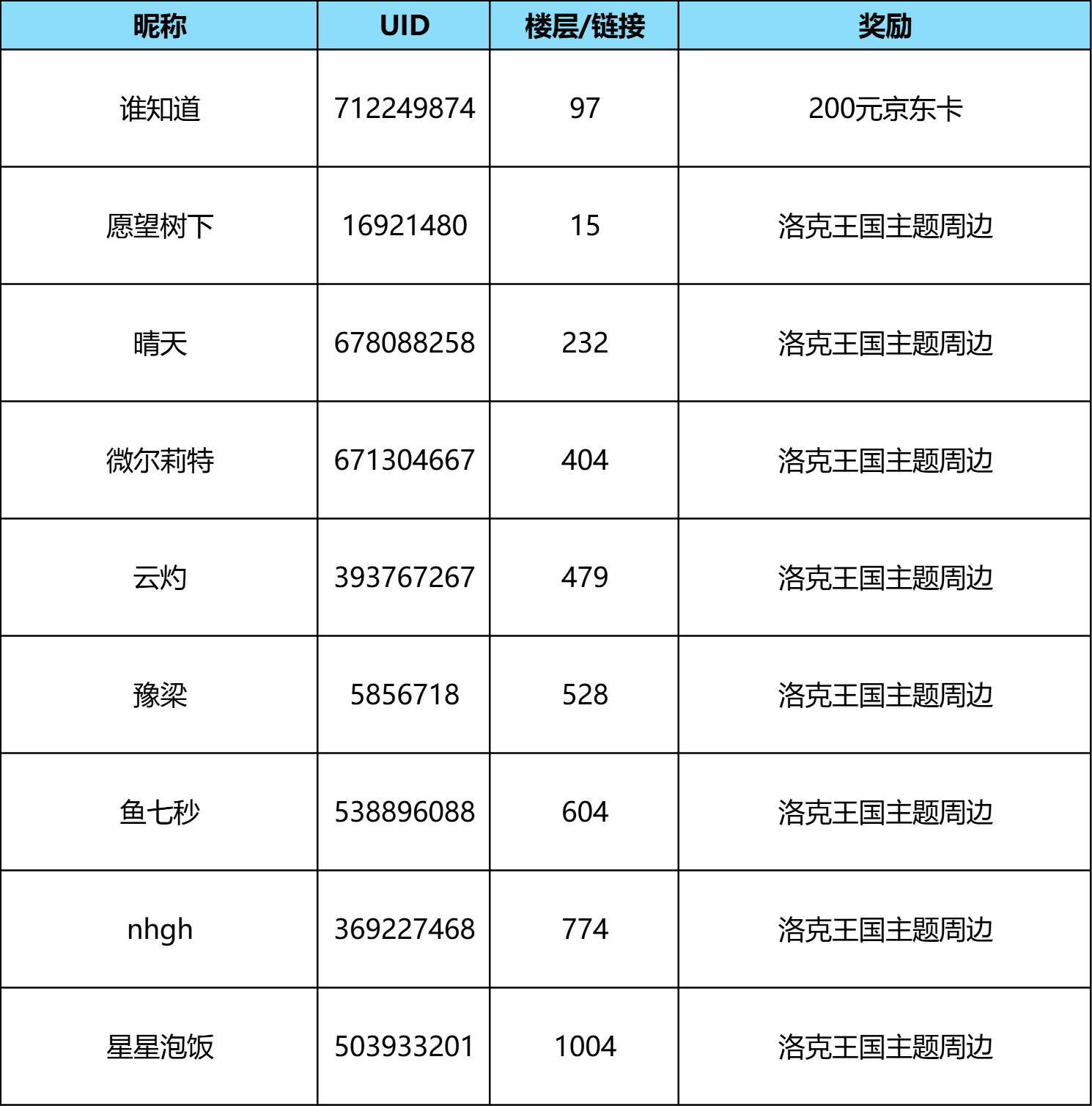 | 昵称 | UID | 楼层/链接 | 奖励 |
|---|---|---|---|
| 谁知道 | 712249874 | 97 | 200元京东卡 |
| 愿望树下 | 16921480 | 15 | 洛克王国主题周边 |
| 晴天 | 678088258 | 232 | 洛克王国主题周边 |
| 微尔莉特 | 671304667 | 404 | 洛克王国主题周边 |
| 云灼 | 393767267 | 479 | 洛克王国主题周边 |
| 豫梁 | 5856718 | 528 | 洛克王国主题周边 |
| 鱼七秒 | 538896088 | 604 | 洛克王国主题周边 |
| nhgh | 369227468 | 774 | 洛克王国主题周边 |
| 星星泡饭 | 503933201 | 1004 | 洛克王国主题周边 |